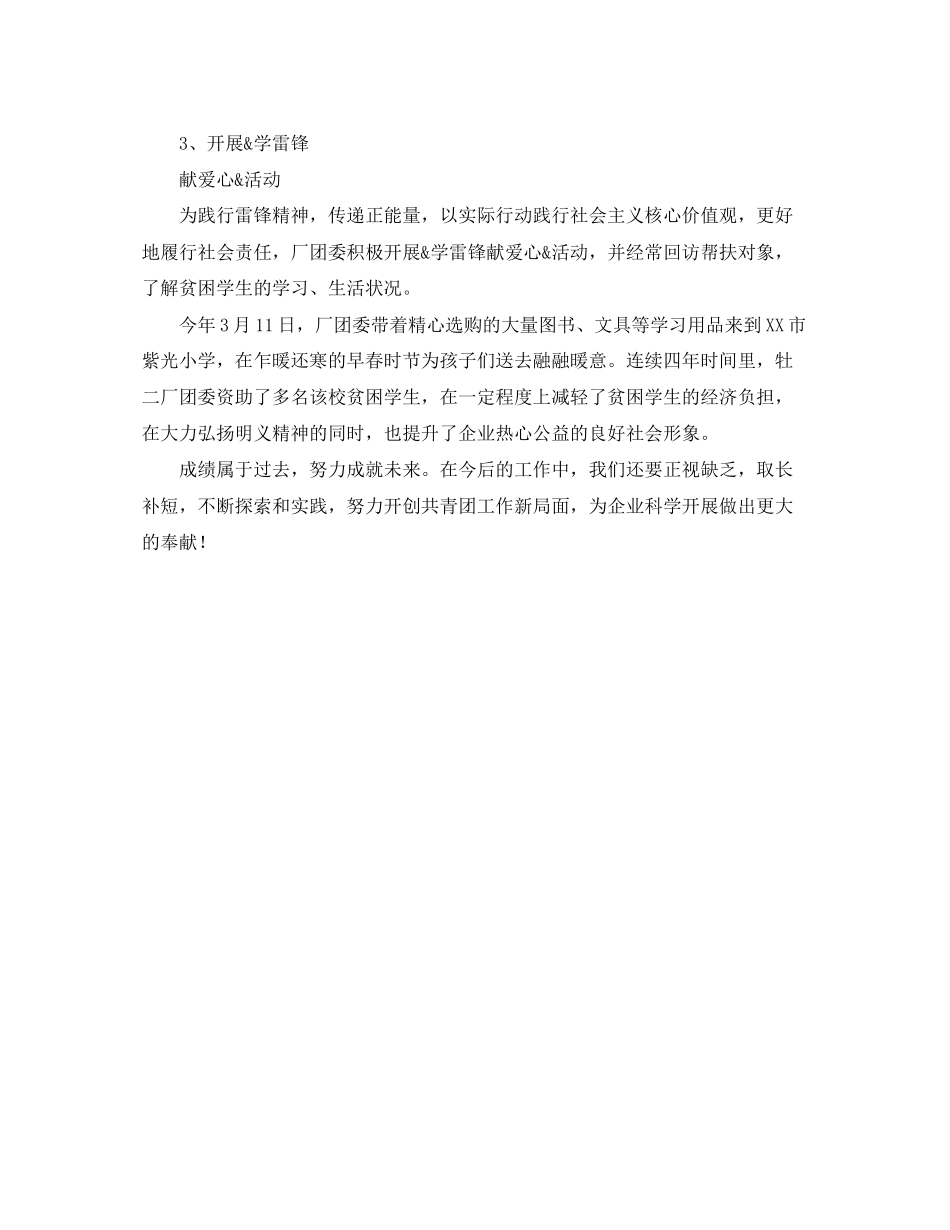 3、开展&学雷锋

献爱心&活动

为践行雷锋精神，传递正能量，以实际行动践行社会主义核心价值观，更好地履行社会责任，厂团委积极开展&学雷锋献爱心&活动，并经常回访帮扶对象，了解贫困学生的学习、生活状况。

今年3月11日，厂团委带着精心选购的大量图书、文具等学习用品来到XX市紫光小学，在乍暖还寒的早春时节为孩子们送去融融暖意。连续四年时间里，牡二厂团委资助了多名该校贫困学生，在一定程度上减轻了贫困学生的经济负担，在大力弘扬明义精神的同时，也提升了企业热心公益的良好社会形象。

成绩属于过去，努力成就未来。在今后的工作中，我们还要正视缺乏，取长补短，不断探索和实践，努力开创共青团工作新局面，为企业科学开展做出更大的奉献！